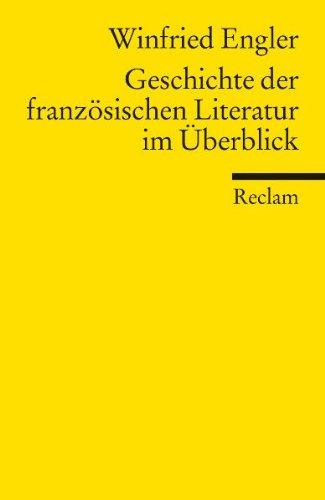 Winfried Engler

Geschichte der französischen Literatur im Überblick

Reclam